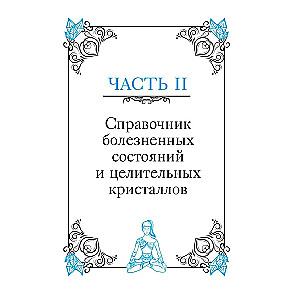 ЧАСТЬ II

Справочник болезненных состояний и целительных кристаллов